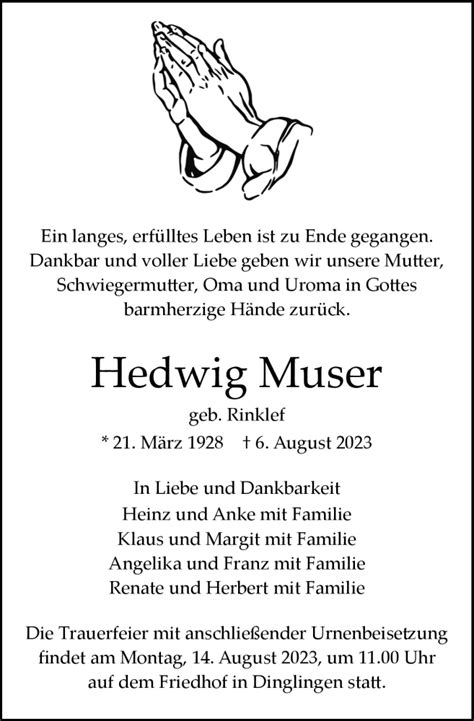 Ein langes, erfülltes Leben ist zu Ende gegangen. Dankbar und voller Liebe geben wir unsere Mutter, Schwiegermutter, Oma und Uroma in Gottes barmherzige Hände zurück.

Hedwig Muser

geb. Rinklef

* 21. März 1928 † 6. August 2023

In Liebe und Dankbarkeit
Heinz und Anke mit Familie
Klaus und Margit mit Familie
Angelika und Franz mit Familie
Renate und Herbert mit Familie

Die Trauerfeier mit anschließender Urnenbeisetzung findet am Montag, 14. August 2023, um 11.00 Uhr auf dem Friedhof in Dinglingen statt.